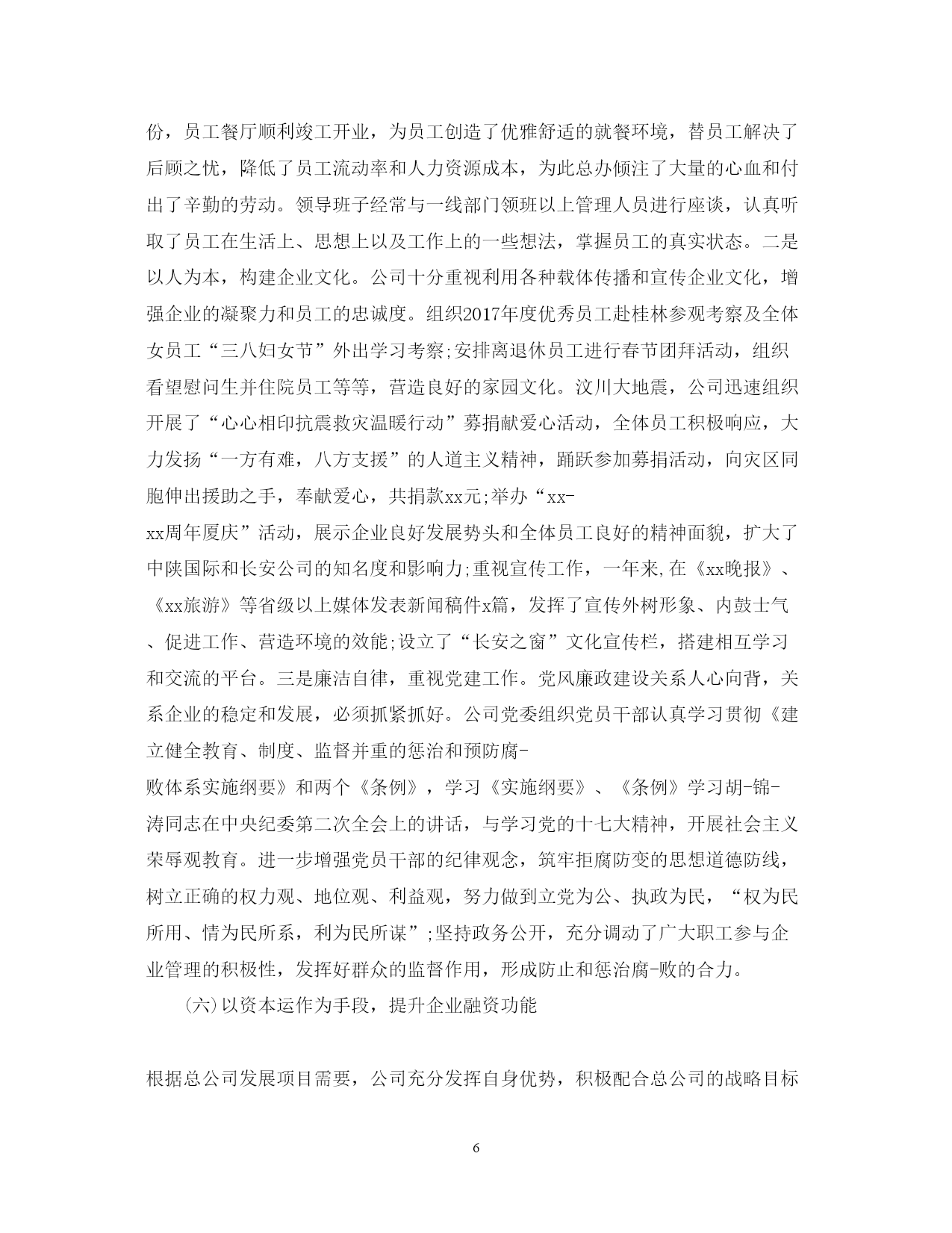 份，员工餐厅顺利竣工开业，为员工创造了优雅舒适的就餐环境，替员工解决了后顾之忧，降低了员工流动率和人力资源成本，为此总办倾注了大量的心血和付出了辛勤的劳动。领导班子经常与一线部门领班以上管理人员进行座谈，认真听取了员工在生活上、思想上以及工作上的一些想法，掌握员工的真实状态。二是以人为本，构建企业文化。公司十分重视利用各种载体传播和宣传企业文化，增强企业的凝聚力和员工的忠诚度。组织2017年度优秀员工赴桂林参观考察及全体女员工“三八妇女节”外出学习考察;安排离退休员工进行春节团拜活动，组织看望慰问生并住院员工等等，营造良好的家园文化。汶川大地震，公司迅速组织开展了“心心相印抗震救灾温暖行动”募捐献爱心活动，全体员工积极响应，大力发扬“一方有难，八方支援”的人道主义精神，踊跃参加募捐活动，向灾区同胞伸出援助之手，奉献爱心，共捐款xx元;举办“xx-xx周年厦庆”活动，展示企业良好发展势头和全体员工良好的精神面貌，扩大了中陕国际和长安公司的知名度和影响力;重视宣传工作，一年来,在《xx晚报》、《xx旅游》等省级以上媒体发表新闻稿件x篇，发挥了宣传外树形象、内鼓士气、促进工作、营造环境的效能;设立了“长安之窗”文化宣传栏，搭建相互学习和交流的平台。三是廉洁自律，重视党建工作。党风廉政建设关系人心向背，关系企业的稳定和发展，必须抓紧抓好。公司党委组织党员干部认真学习贯彻《建立健全教育、制度、监督并重的惩治和预防腐-败体系实施纲要》和两个《条例》，学习《实施纲要》、《条例》学习胡-锦-涛同志在中央纪委第二次全会上的讲话，与学习党的十七大精神，开展社会主义荣辱观教育。进一步增强党员干部的纪律观念，筑牢拒腐防变的思想道德防线，树立正确的权力观、地位观、利益观，努力做到立党为公、执政为民，“权为民所用、情为民所系，利为民所谋”;坚持政务公开，充分调动了广大职工参与企业管理的积极性，发挥好群众的监督作用，形成防止和惩治腐-败的合力。

(六)以资本运作为手段，提升企业融资功能

根据总公司发展项目需要，公司充分发挥自身优势，积极配合总公司的战略目标

6